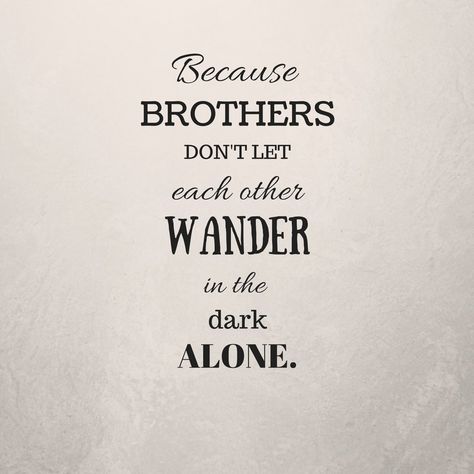 Because
BROTHERS
DON'T LET
each other
WANDER
in the
dark
ALONE.